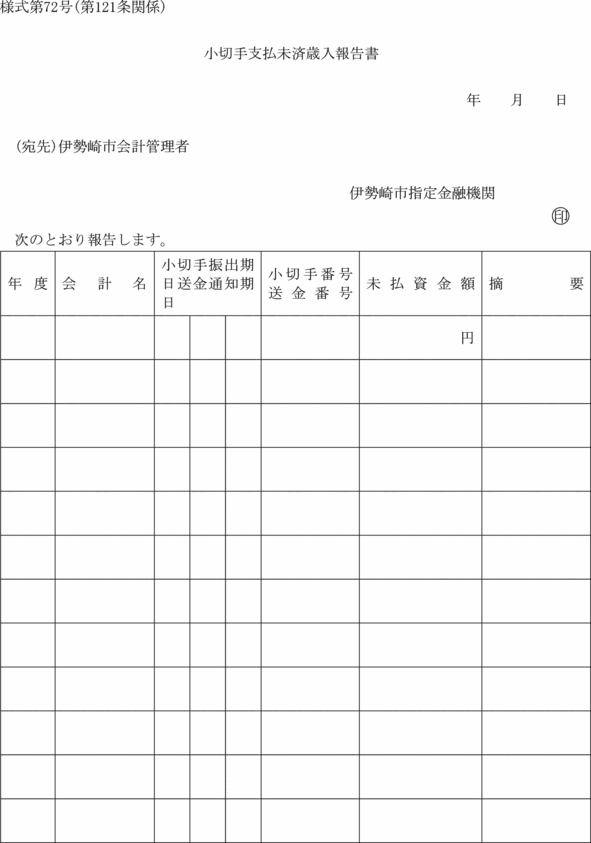 様式第72号(第121条関係)

小切手支払未済歳入報告書

年　　月　　日

(宛先)伊勢崎市会計管理者

伊勢崎市指定金融機関

印

次のとおり報告します。

| 年度 | 会計名 | 小切手振出期日送金通知期日 | | | 小切手番号送金番号 | 未払資金額 | 摘要 |
|---|---|---|---|---|---|---|---|
| | | | | | | 円 | |
| | | | | | | | |
| | | | | | | | |
| | | | | | | | |
| | | | | | | | |
| | | | | | | | |
| | | | | | | | |
| | | | | | | | |
| | | | | | | | |
| | | | | | | | |
| | | | | | | | |
| | | | | | | | |